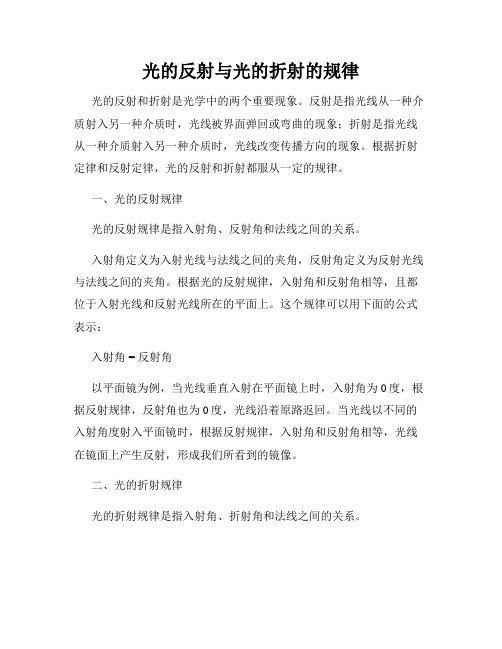 光的反射与光的折射的规律

光的反射和折射是光学中的两个重要现象。反射是指光线从一种介质射入另一种介质时，光线被界面弹回或弯曲的现象；折射是指光线从一种介质射入另一种介质时，光线改变传播方向的现象。根据折射定律和反射定律，光的反射和折射都服从一定的规律。

一、光的反射规律

光的反射规律是指入射角、反射角和法线之间的关系。

入射角定义为入射光线与法线之间的夹角，反射角定义为反射光线与法线之间的夹角。根据光的反射规律，入射角和反射角相等，且都位于入射光线和反射光线所在的平面上。这个规律可以用下面的公式表示：

入射角 = 反射角

以平面镜为例，当光线垂直入射在平面镜上时，入射角为0度，根据反射规律，反射角也为0度，光线沿着原路返回。当光线以不同的入射角度射入平面镜时，根据反射规律，入射角和反射角相等，光线在镜面上产生反射，形成我们所看到的镜像。

二、光的折射规律

光的折射规律是指入射角、折射角和法线之间的关系。